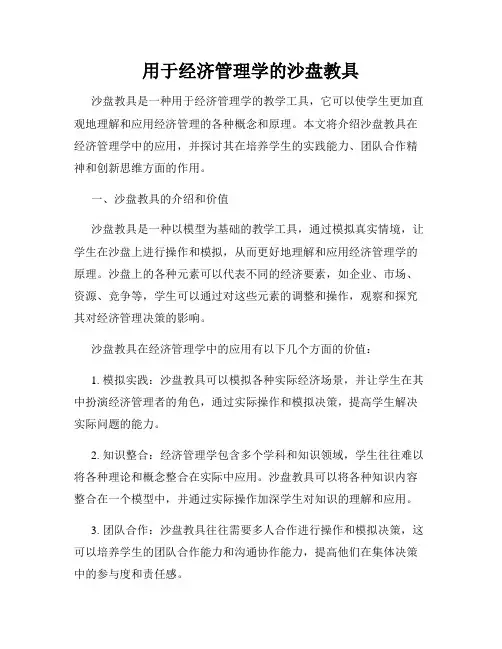 用于经济管理学的沙盘教具

沙盘教具是一种用于经济管理学的教学工具，它可以使学生更加直观地理解和应用经济管理的各种概念和原理。本文将介绍沙盘教具在经济管理学中的应用，并探讨其在培养学生的实践能力、团队合作精神和创新思维方面的作用。

一、沙盘教具的介绍和价值

沙盘教具是一种以模型为基础的教学工具，通过模拟真实情境，让学生在沙盘上进行操作和模拟，从而更好地理解和应用经济管理学的原理。沙盘上的各种元素可以代表不同的经济要素，如企业、市场、资源、竞争等，学生可以通过对这些元素的调整和操作，观察和探究其对经济管理决策的影响。

沙盘教具在经济管理学中的应用有以下几个方面的价值：

1. 模拟实践：沙盘教具可以模拟各种实际经济场景，并让学生在其中扮演经济管理者的角色，通过实际操作和模拟决策，提高学生解决实际问题的能力。

2. 知识整合：经济管理学包含多个学科和知识领域，学生往往难以将各种理论和概念整合在实际中应用。沙盘教具可以将各种知识内容整合在一个模型中，并通过实际操作加深学生对知识的理解和应用。

3. 团队合作：沙盘教具往往需要多人合作进行操作和模拟决策，这可以培养学生的团队合作能力和沟通协作能力，提高他们在集体决策中的参与度和责任感。